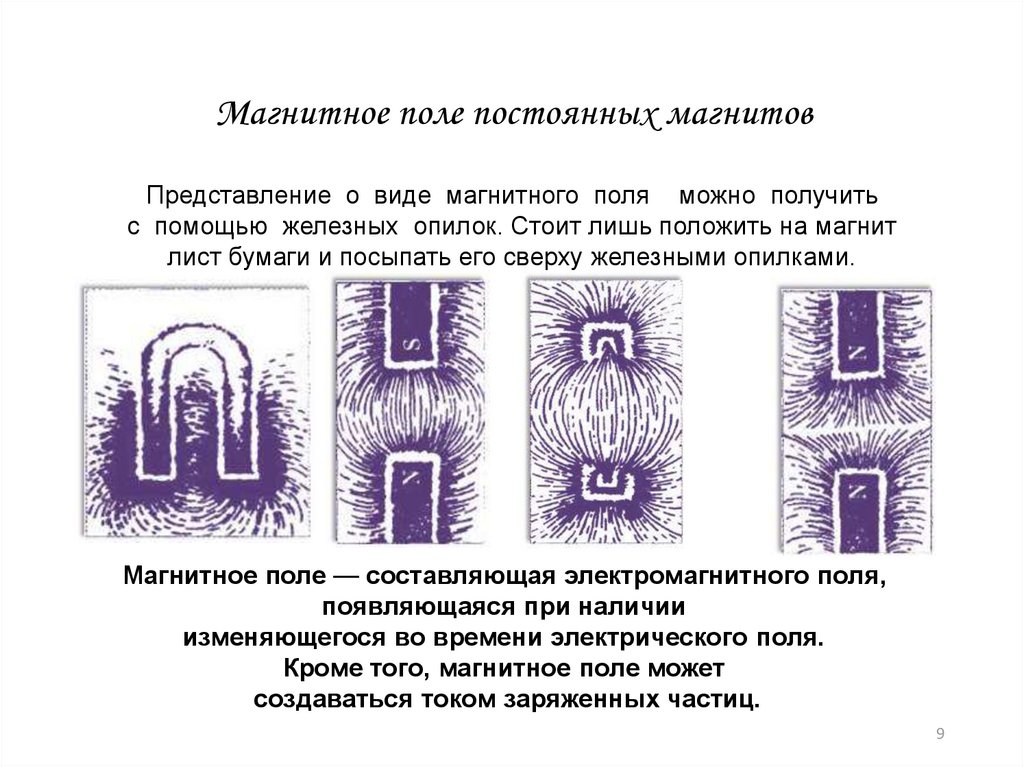 Магнитное поле постоянных магнитов

Представление о виде магнитного поля можно получить с помощью железных опилок. Стоит лишь положить на магнит лист бумаги и посыпать его сверху железными опилками.

S

N

N

N

Магнитное поле — составляющая электромагнитного поля, появляющаяся при наличии изменяющегося во времени электрического поля. Кроме того, магнитное поле может создаваться током заряженных частиц.

9